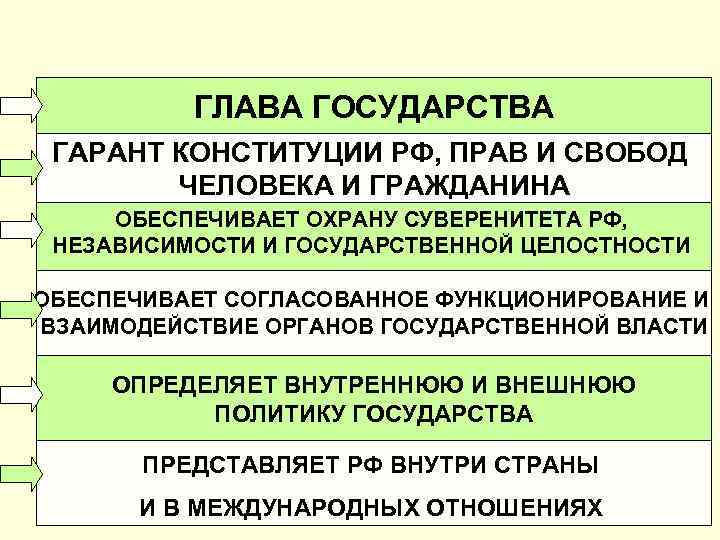 ГЛАВА ГОСУДАРСТВА

ГАРАНТ КОНСТИТУЦИИ РФ, ПРАВ И СВОБОД ЧЕЛОВЕКА И ГРАЖДАНИНА

ОБЕСПЕЧИВАЕТ ОХРАНУ СУВЕРЕНИТЕТА РФ, НЕЗАВИСИМОСТИ И ГОСУДАРСТВЕННОЙ ЦЕЛОСТНОСТИ

ОБЕСПЕЧИВАЕТ СОГЛАСОВАННОЕ ФУНКЦИОНИРОВАНИЕ И ВЗАИМОДЕЙСТВИЕ ОРГАНОВ ГОСУДАРСТВЕННОЙ ВЛАСТИ

ОПРЕДЕЛЯЕТ ВНУТРЕННЮЮ И ВНЕШНЮЮ ПОЛИТИКУ ГОСУДАРСТВА

ПРЕДСТАВЛЯЕТ РФ ВНУТРИ СТРАНЫ

И В МЕЖДУНАРОДНЫХ ОТНОШЕНИЯХ